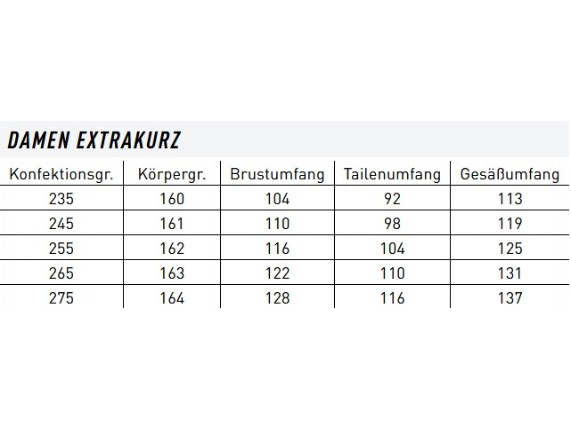 DAMEN EXTRAKURZ

| Konfektionsgr. | Körpergr. | Brustumfang | Tailenumfang | Gesäßumfang |
|---|---|---|---|---|
| 235 | 160 | 104 | 92 | 113 |
| 245 | 161 | 110 | 98 | 119 |
| 255 | 162 | 116 | 104 | 125 |
| 265 | 163 | 122 | 110 | 131 |
| 275 | 164 | 128 | 116 | 137 |